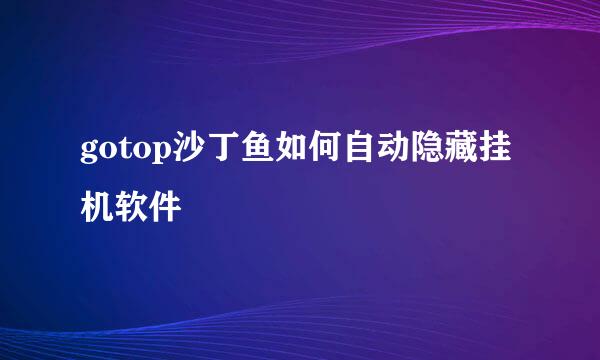 gotop沙丁鱼如何自动隐藏挂机软件